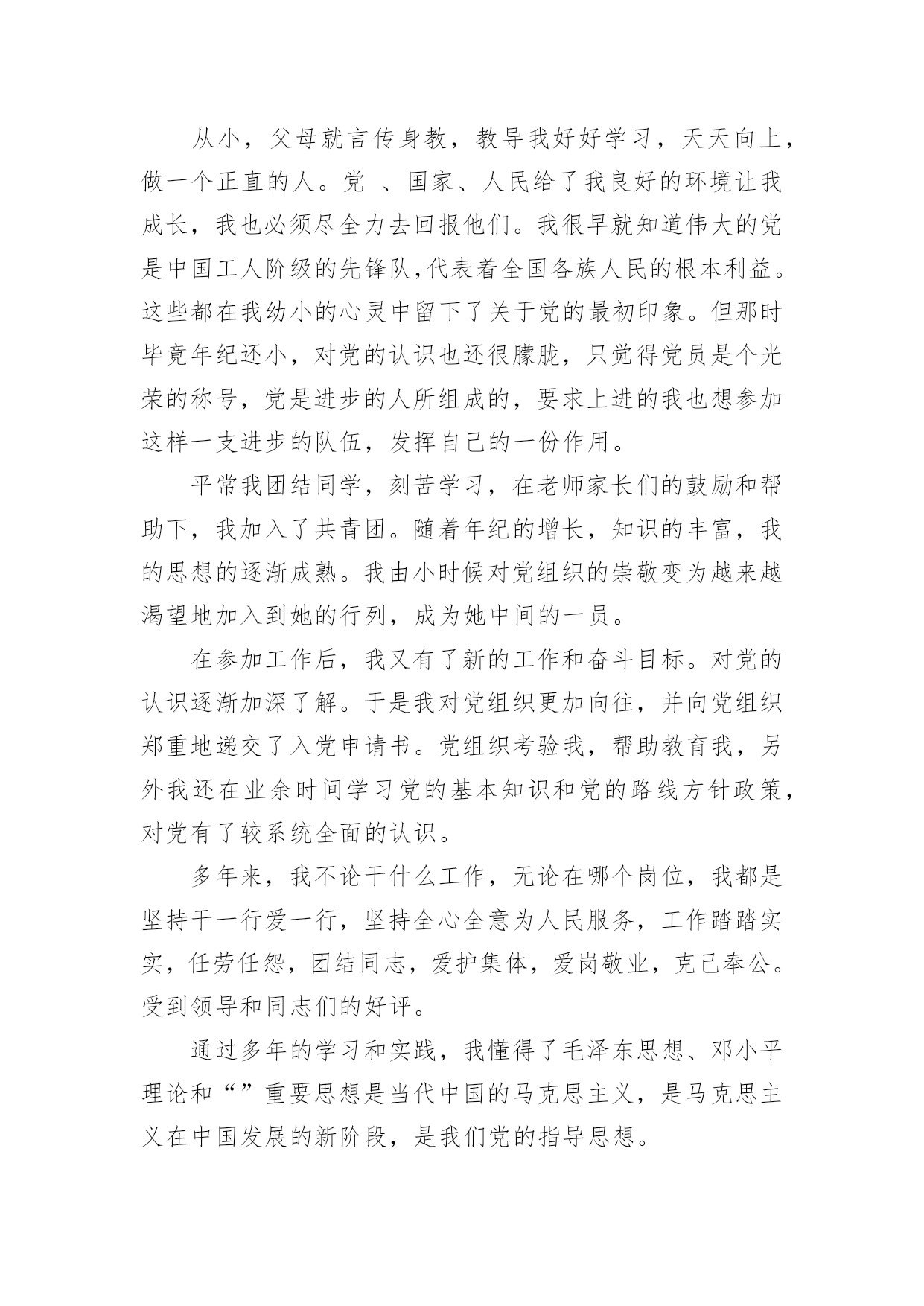 从小，父母就言传身教，教导我好好学习，天天向上，做一个正直的人。党 、国家、人民给了我良好的环境让我成长，我也必须尽全力去回报他们。我很早就知道伟大的党是中国工人阶级的先锋队,代表着全国各族人民的根本利益。这些都在我幼小的心灵中留下了关于党的最初印象。但那时毕竟年纪还小，对党的认识也还很朦胧，只觉得党员是个光荣的称号，党是进步的人所组成的，要求上进的我也想参加这样一支进步的队伍，发挥自己的一份作用。

平常我团结同学，刻苦学习，在老师家长们的鼓励和帮助下，我加入了共青团。随着年纪的增长，知识的丰富，我的思想的逐渐成熟。我由小时候对党组织的崇敬变为越来越渴望地加入到她的行列，成为她中间的一员。

在参加工作后，我又有了新的工作和奋斗目标。对党的认识逐渐加深了解。于是我对党组织更加向往，并向党组织郑重地递交了入党申请书。党组织考验我，帮助教育我，另外我还在业余时间学习党的基本知识和党的路线方针政策，对党有了较系统全面的认识。

多年来，我不论干什么工作，无论在哪个岗位，我都是坚持干一行爱一行，坚持全心全意为人民服务，工作踏踏实实，任劳任怨，团结同志，爱护集体，爱岗敬业，克己奉公。受到领导和同志们的好评。

通过多年的学习和实践，我懂得了毛泽东思想、邓小平理论和“”重要思想是当代中国的马克思主义，是马克思主义在中国发展的新阶段，是我们党的指导思想。